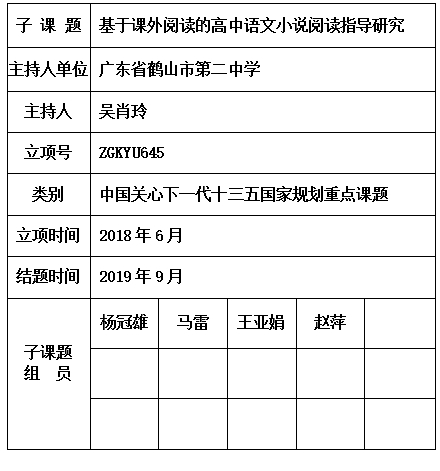 | 子 课 题 | 基于课外阅读的高中语文小说阅读指导研究 | | | | |
|---|---|---|---|---|---|
| 主持人单位 | 广东省鹤山市第二中学 | | | | |
| 主持人 | 吴肖玲 | | | | |
| 立项号 | ZGKYU645 | | | | |
| 类别 | 中国关心下一代十三五国家规划重点课题 | | | | |
| 立项时间 | 2018 年 6 月 | | | | |
| 结题时间 | 2019 年 9 月 | | | | |
| 子课题 组 员 | 杨冠雄 | 马雷 | 王亚娟 | 赵萍 | |
| | | | | | |
| | | | | | |